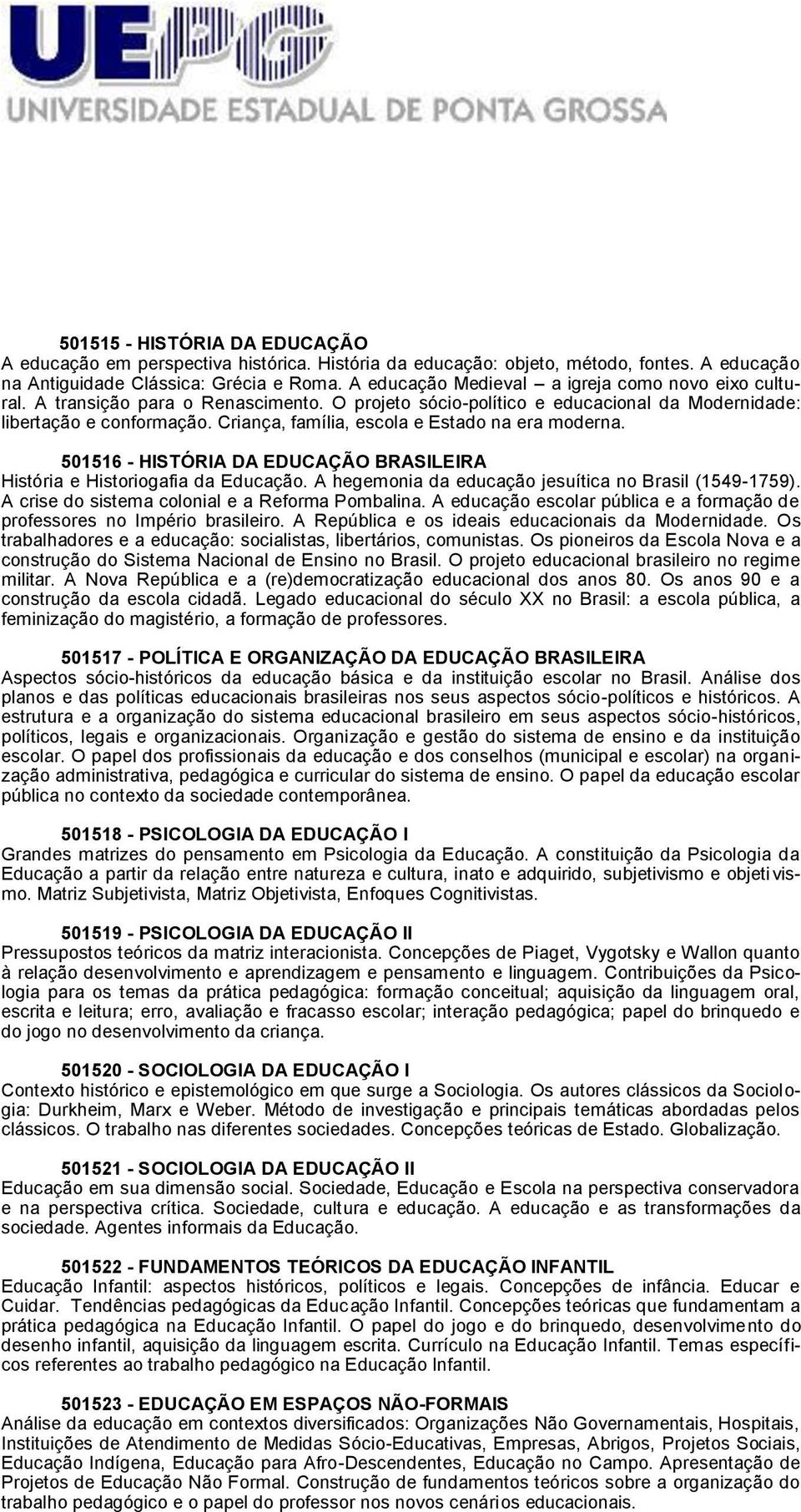 UEPG
UNIVERSIDADE ESTADUAL DE PONTA GROSSA

501515 - HISTÓRIA DA EDUCAÇÃO
A educação em perspectiva histórica. História da educação: objeto, método, fontes. A educação na Antiguidade Clássica: Grécia e Roma. A educação Medieval – a igreja como novo eixo cultural. A transição para o Renascimento. O projeto sócio-político e educacional da Modernidade: libertação e conformação. Criança, família, escola e Estado na era moderna.

501516 - HISTÓRIA DA EDUCAÇÃO BRASILEIRA
História e Historiogafia da Educação. A hegemonia da educação jesuítica no Brasil (1549-1759). A crise do sistema colonial e a Reforma Pombalina. A educação escolar pública e a formação de professores no Império brasileiro. A República e os ideais educacionais da Modernidade. Os trabalhadores e a educação: socialistas, libertários, comunistas. Os pioneiros da Escola Nova e a construção do Sistema Nacional de Ensino no Brasil. O projeto educacional brasileiro no regime militar. A Nova República e a (re)democratização educacional dos anos 80. Os anos 90 e a construção da escola cidadã. Legado educacional do século XX no Brasil: a escola pública, a feminização do magistério, a formação de professores.

501517 - POLÍTICA E ORGANIZAÇÃO DA EDUCAÇÃO BRASILEIRA
Aspectos sócio-históricos da educação básica e da instituição escolar no Brasil. Análise dos planos e das políticas educacionais brasileiras nos seus aspectos sócio-políticos e históricos. A estrutura e a organização do sistema educacional brasileiro em seus aspectos sócio-históricos, políticos, legais e organizacionais. Organização e gestão do sistema de ensino e da instituição escolar. O papel dos profissionais da educação e dos conselhos (municipal e escolar) na organização administrativa, pedagógica e curricular do sistema de ensino. O papel da educação escolar pública no contexto da sociedade contemporânea.

501518 - PSICOLOGIA DA EDUCAÇÃO I
Grandes matrizes do pensamento em Psicologia da Educação. A constituição da Psicologia da Educação a partir da relação entre natureza e cultura, inato e adquirido, subjetivismo e objetivismo. Matriz Subjetivista, Matriz Objetivista, Enfoques Cognitivistas.

501519 - PSICOLOGIA DA EDUCAÇÃO II
Pressupostos teóricos da matriz interacionista. Concepções de Piaget, Vygotsky e Wallon quanto à relação desenvolvimento e aprendizagem e pensamento e linguagem. Contribuições da Psicologia para os temas da prática pedagógica: formação conceitual; aquisição da linguagem oral, escrita e leitura; erro, avaliação e fracasso escolar; interação pedagógica; papel do brinquedo e do jogo no desenvolvimento da criança.

501520 - SOCIOLOGIA DA EDUCAÇÃO I
Contexto histórico e epistemológico em que surge a Sociologia. Os autores clássicos da Sociologia: Durkheim, Marx e Weber. Método de investigação e principais temáticas abordadas pelos clássicos. O trabalho nas diferentes sociedades. Concepções teóricas de Estado. Globalização.

501521 - SOCIOLOGIA DA EDUCAÇÃO II
Educação em sua dimensão social. Sociedade, Educação e Escola na perspectiva conservadora e na perspectiva crítica. Sociedade, cultura e educação. A educação e as transformações da sociedade. Agentes informais da Educação.

501522 - FUNDAMENTOS TEÓRICOS DA EDUCAÇÃO INFANTIL
Educação Infantil: aspectos históricos, políticos e legais. Concepções de infância. Educar e Cuidar. Tendências pedagógicas da Educação Infantil. Concepções teóricas que fundamentam a prática pedagógica na Educação Infantil. O papel do jogo e do brinquedo, desenvolvimento do desenho infantil, aquisição da linguagem escrita. Currículo na Educação Infantil. Temas específicos referentes ao trabalho pedagógico na Educação Infantil.

501523 - EDUCAÇÃO EM ESPAÇOS NÃO-FORMAIS
Análise da educação em contextos diversificados: Organizações Não Governamentais, Hospitais, Instituições de Atendimento de Medidas Sócio-Educativas, Empresas, Abrigos, Projetos Sociais, Educação Indígena, Educação para Afro-Descendentes, Educação no Campo. Apresentação de Projetos de Educação Não Formal. Construção de fundamentos teóricos sobre a organização do trabalho pedagógico e o papel do professor nos novos cenários educacionais.